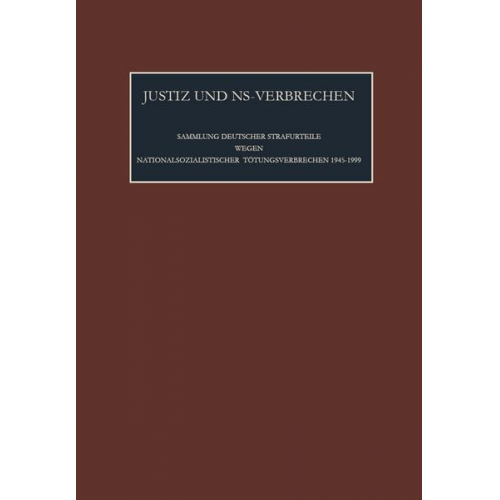 JUSTIZ UND NS-VERBRECHEN

SAMMLUNG DEUTSCHER STRAFURTEILE
WEGEN
NATIONALSOZIALISTISCHER TÖTUNGSVERBRECHEN 1945-1999